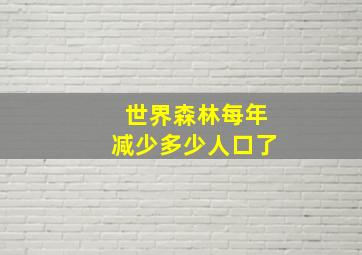 世界森林每年
减少多少人口了